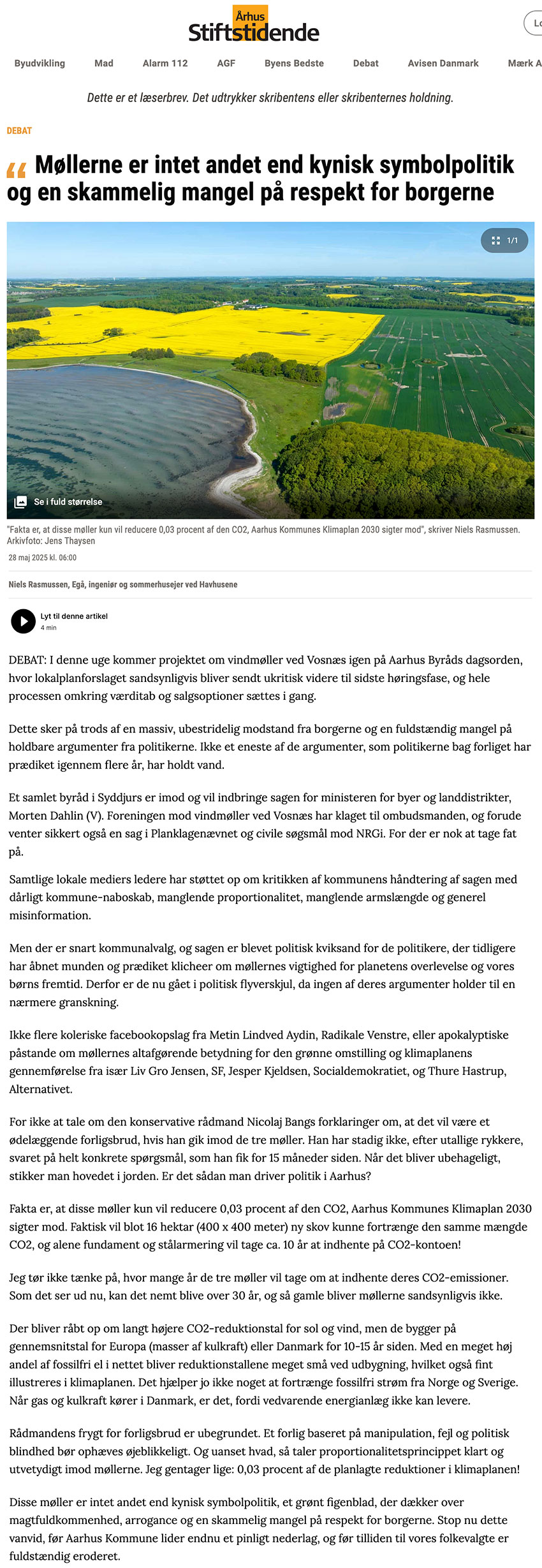 Århus Stiftstidende

Lo

Byudvikling Mad Alarm 112 AGF Byens Bedste Debat Avisen Danmark Mærk A

Dette er et læserbrev. Det udtrykker skribentens eller skribenternes holdning.

DEBAT

Møllerne er intet andet end kynisk symbolpolitik og en skammelig mangel på respekt for borgerne

1/1

Se i fuld størrelse

"Fakta er, at disse møller kun vil reducere 0,03 procent af den CO2, Aarhus Kommunes Klimaplan 2030 sigter mod", skriver Niels Rasmussen. Arkivfoto: Jens Thaysen

28 maj 2025 kl. 06:00

Niels Rasmussen, Egå, ingeniør og sommerhusejer ved Havhusene

Lyt til denne artikel
4 min

DEBAT: I denne uge kommer projektet om vindmøller ved Vosnæs igen på Aarhus Byråds dagsorden, hvor lokalplanforslaget sandsynligvis bliver sendt ukritisk videre til sidste høringsfase, og hele processen omkring værditab og salgsoptioner sættes i gang.

Dette sker på trods af en massiv, ubestridelig modstand fra borgerne og en fuldstændig mangel på holdbare argumenter fra politikerne. Ikke et eneste af de argumenter, som politikerne bag forliget har prædiket igennem flere år, har holdt vand.

Et samlet byråd i Syddjurs er imod og vil indbringe sagen for ministeren for byer og landdistrikter, Morten Dahlin (V). Foreningen mod vindmøller ved Vosnæs har klaget til ombudsmanden, og forude venter sikkert også en sag i Planklagenævnet og civile søgsmål mod NRGi. For der er nok at tage fat på.

Samtlige lokale mediers ledere har støttet op om kritikken af kommunens håndtering af sagen med dårligt kommune-naboskab, manglende proportionalitet, manglende armslængde og generel misinformation.

Men der er snart kommunalvalg, og sagen er blevet politisk kviksand for de politikere, der tidligere har åbnet munden og prædiket klicheer om møllernes vigtighed for planetens overlevelse og vores børns fremtid. Derfor er de nu gået i politisk flyverskjul, da ingen af deres argumenter holder til en nærmere granskning.

Ikke flere koleriske facebookopslag fra Metin Lindved Aydin, Radikale Venstre, eller apokalyptiske påstande om møllernes altafgørende betydning for den grønne omstilling og klimaplanens gennemførelse fra især Liv Gro Jensen, SF, Jesper Kjeldsen, Socialdemokratiet, og Thure Hastrup, Alternativet.

For ikke at tale om den konservative rådmand Nicolaj Bangs forklaringer om, at det vil være et ødelæggende forligsbrud, hvis han gik imod de tre møller. Han har stadig ikke, efter utallige rykkere, svaret på helt konkrete spørgsmål, som han fik for 15 måneder siden. Når det bliver ubehageligt, stikker man hovedet i jorden. Er det sådan man driver politik i Aarhus?

Fakta er, at disse møller kun vil reducere 0,03 procent af den CO2, Aarhus Kommunes Klimaplan 2030 sigter mod. Faktisk vil blot 16 hektar (400 x 400 meter) ny skov kunne fortrænge den samme mængde CO2, og alene fundament og stålarmering vil tage ca. 10 år at indhente på CO2-kontoen!

Jeg tør ikke tænke på, hvor mange år de tre møller vil tage om at indhente deres CO2-emissioner. Som det ser ud nu, kan det nemt blive over 30 år, og så gamle bliver møllerne sandsynligvis ikke.

Der bliver råbt op om langt højere CO2-reduktionstal for sol og vind, men de bygger på gennemsnitstal for Europa (masser af kulkraft) eller Danmark for 10-15 år siden. Med en meget høj andel af fossilfri el i nettet bliver reduktionstallene meget små ved udbygning, hvilket også fint illustreres i klimaplanen. Det hjælper jo ikke noget at fortrænge fossilfri strøm fra Norge og Sverige. Når gas og kulkraft kører i Danmark, er det, fordi vedvarende energianlæg ikke kan levere.

Rådmandens frygt for forligsbrud er ubegrundet. Et forlig baseret på manipulation, fejl og politisk blindhed bør ophæves øjeblikkeligt. Og uanset hvad, så taler proportionalitetsprincippet klart og utvetydigt imod møllerne. Jeg gentager lige: 0,03 procent af de planlagte reduktioner i klimaplanen!

Disse møller er intet andet end kynisk symbolpolitik, et grønt figenblad, der dækker over magtfuldkommenhed, arrogance og en skammelig mangel på respekt for borgerne. Stop nu dette vanvid, før Aarhus Kommune lider endnu et pinligt nederlag, og før tilliden til vores folkevalgte er fuldstændig eroderet.